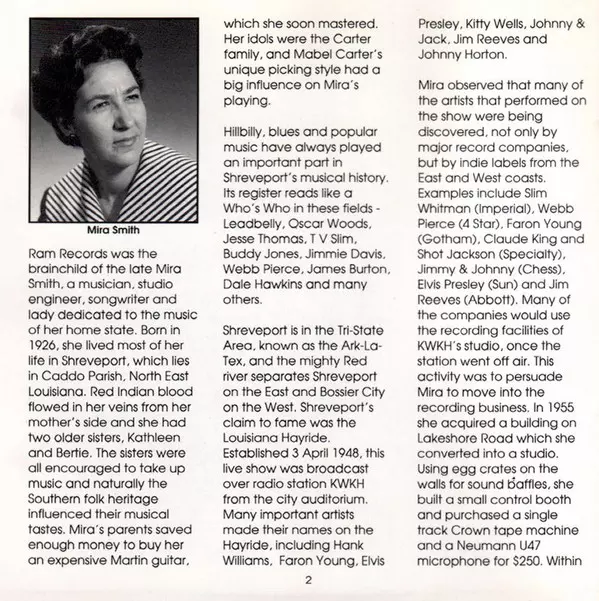 Mira Smith

Ram Records was the brainchild of the late Mira Smith, a musician, studio engineer, songwriter and lady dedicated to the music of her home state. Born in 1926, she lived most of her life in Shreveport, which lies in Caddo Parish, North East Louisiana. Red Indian blood flowed in her veins from her mother's side and she had two older sisters, Kathleen and Bertie. The sisters were all encouraged to take up music and naturally the Southern folk heritage influenced their musical tastes. Mira's parents saved enough money to buy her an expensive Martin guitar, which she soon mastered. Her idols were the Carter family, and Mabel Carter's unique picking style had a big influence on Mira's playing.

Hillbilly, blues and popular music have always played an important part in Shreveport's musical history. Its register reads like a Who's Who in these fields - Leadbelly, Oscar Woods, Jesse Thomas, T V Slim, Buddy Jones, Jimmie Davis, Webb Pierce, James Burton, Dale Hawkins and many others.

Shreveport is in the Tri-State Area, known as the Ark-La-Tex, and the mighty Red river separates Shreveport on the East and Bossier City on the West. Shreveport's claim to fame was the Louisiana Hayride. Established 3 April 1948, this live show was broadcast over radio station KWKH from the city auditorium. Many important artists made their names on the Hayride, including Hank Williams, Faron Young, Elvis Presley, Kitty Wells, Johnny & Jack, Jim Reeves and Johnny Horton.

Mira observed that many of the artists that performed on the show were being discovered, not only by major record companies, but by indie labels from the East and West coasts. Examples include Slim Whitman (Imperial), Webb Pierce (4 Star), Faron Young (Gotham), Claude King and Shot Jackson (Specialty), Jimmy & Johnny (Chess), Elvis Presley (Sun) and Jim Reeves (Abbott). Many of the companies would use the recording facilities of KWKH's studio, once the station went off air. This activity was to persuade Mira to move into the recording business. In 1955 she acquired a building on Lakeshore Road which she converted into a studio. Using egg crates on the walls for sound baffles, she built a small control booth and purchased a single track Crown tape machine and a Neumann U47 microphone for $250. Within

2